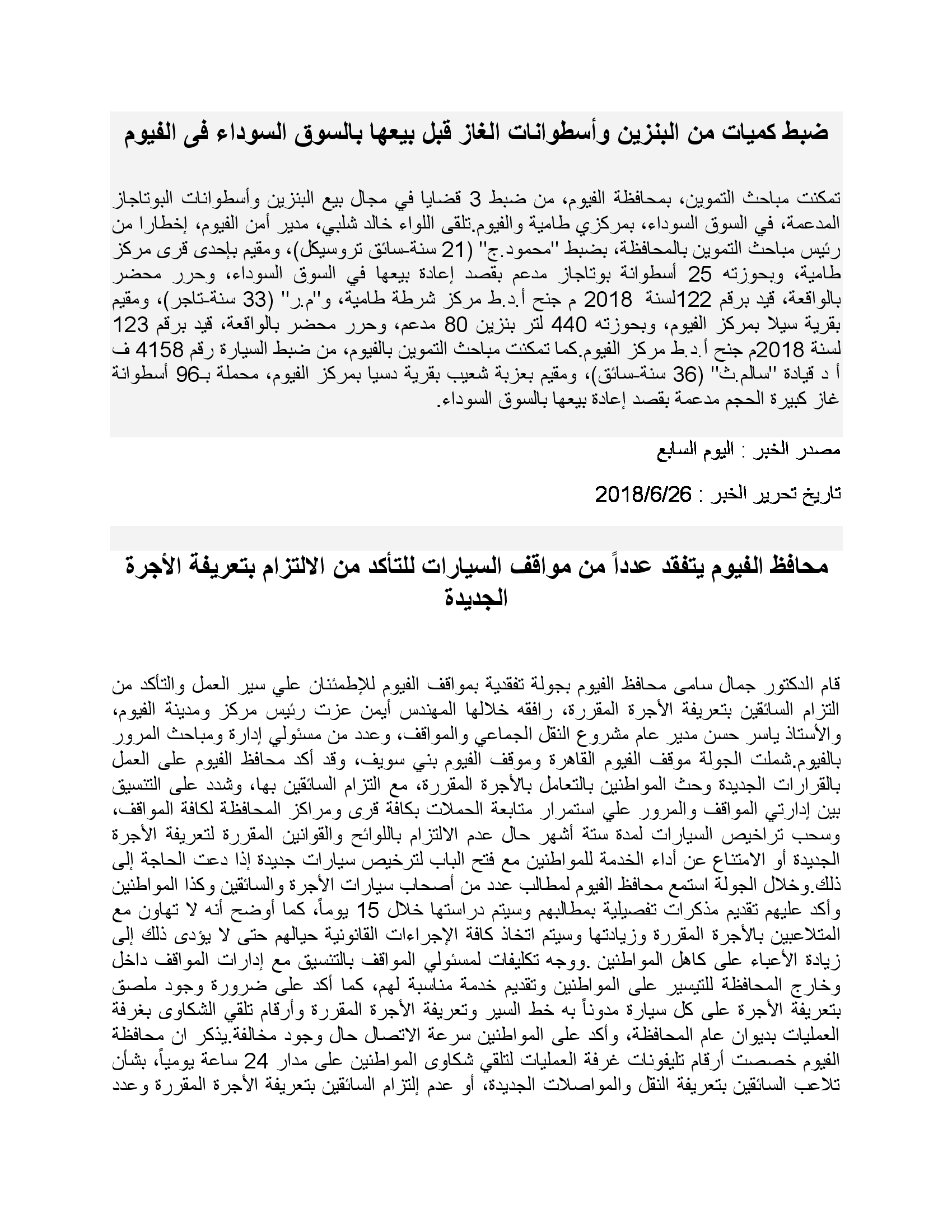 ضبط كميات من البنزين وأسطوانات الغاز قبل بيعها بالسوق السوداء فى الفيوم

تمكنت مباحث التموين، بمحافظة الفيوم، من ضبط 3 قضايا في مجال بيع البنزين وأسطوانات البوتاجاز المدعمة، في السوق السوداء، بمركزي طامية والفيوم.تلقى اللواء خالد شلبي، مدير أمن الفيوم، إخطارا من رئيس مباحث التموين بالمحافظة، بضبط "محمود.ج" (21 سنة-سائق تروسيكل)، ومقيم بإحدى قرى مركز طامية، وبحوزته 25 أسطوانة بوتاجاز مدعم بقصد إعادة بيعها في السوق السوداء، وحرر محضر بالواقعة، قيد برقم 122لسنة 2018 م جنح أ.د.ط مركز شرطة طامية، و"م.ر" (33 سنة-تاجر)، ومقيم بقرية سيلا بمركز الفيوم، وبحوزته 440 لتر بنزين 80 مدعم، وحرر محضر بالواقعة، قيد برقم 123 لسنة 2018م جنح أ.د.ط مركز الفيوم.كما تمكنت مباحث التموين بالفيوم، من ضبط السيارة رقم 4158 ف أ د قيادة "سالم.ث" (36 سنة-سائق)، ومقيم بعزبة شعيب بقرية دسيا بمركز الفيوم، محملة بـ96 أسطوانة غاز كبيرة الحجم مدعمة بقصد إعادة بيعها بالسوق السوداء.

مصدر الخبر : اليوم السابع

تاريخ تحرير الخبر : 2018/6/26

محافظ الفيوم يتفقد عدداً من مواقف السيارات للتأكد من الالتزام بتعريفة الأجرة الجديدة

قام الدكتور جمال سامى محافظ الفيوم بجولة تفقدية بمواقف الفيوم للإطمئنان علي سير العمل والتأكد من التزام السائقين بتعريفة الأجرة المقررة، رافقه خلالها المهندس أيمن عزت رئيس مركز ومدينة الفيوم، والأستاذ ياسر حسن مدير عام مشروع النقل الجماعي والمواقف، وعدد من مسئولي إدارة ومباحث المرور بالفيوم.شملت الجولة موقف الفيوم القاهرة وموقف الفيوم بني سويف، وقد أكد محافظ الفيوم على العمل بالقرارات الجديدة وحث المواطنين بالتعامل بالأجرة المقررة، مع التزام السائقين بها، وشدد على التنسيق بين إدارتي المواقف والمرور علي استمرار متابعة الحملات بكافة قرى ومراكز المحافظة لكافة المواقف، وسحب تراخيص السيارات لمدة ستة أشهر حال عدم الالتزام باللوائح والقوانين المقررة لتعريفة الأجرة الجديدة أو الامتناع عن أداء الخدمة للمواطنين مع فتح الباب لترخيص سيارات جديدة إذا دعت الحاجة إلى ذلك.وخلال الجولة استمع محافظ الفيوم لمطالب عدد من أصحاب سيارات الأجرة والسائقين وكذا المواطنين وأكد عليهم تقديم مذكرات تفصيلية بمطالبهم وسيتم دراستها خلال 15 يوماً، كما أوضح أنه لا تهاون مع المتلاعبين بالأجرة المقررة وزيادتها وسيتم اتخاذ كافة الإجراءات القانونية حيالهم حتى لا يؤدى ذلك إلى زيادة الأعباء على كاهل المواطنين .ووجه تكليفات لمسئولي المواقف بالتنسيق مع إدارات المواقف داخل وخارج المحافظة للتيسير على المواطنين وتقديم خدمة مناسبة لهم، كما أكد على ضرورة وجود ملصق بتعريفة الأجرة على كل سيارة مدوناً به خط السير وتعريفة الأجرة المقررة وأرقام تلقي الشكاوى بغرفة العمليات بديوان عام المحافظة، وأكد على المواطنين سرعة الاتصال حال وجود مخالفة.يذكر ان محافظة الفيوم خصصت أرقام تليفونات غرفة العمليات لتلقي شكاوى المواطنين على مدار 24 ساعة يومياً، بشأن تلاعب السائقين بتعريفة النقل والمواصلات الجديدة، أو عدم إلتزام السائقين بتعريفة الأجرة المقررة وعدد